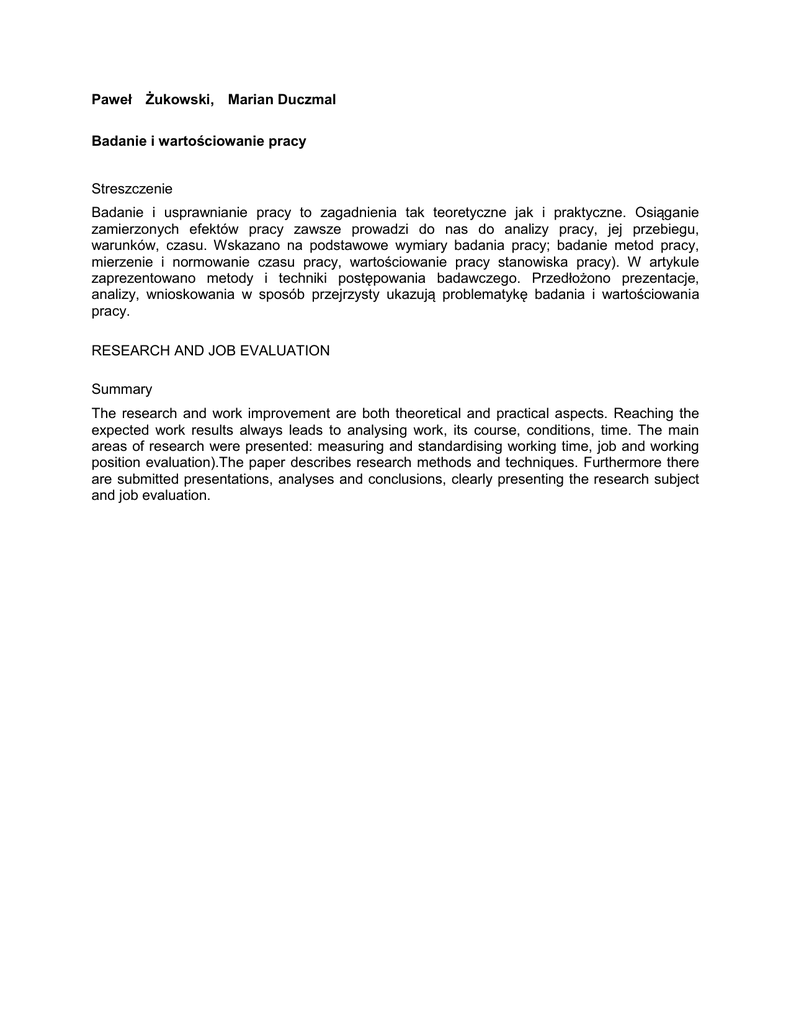 Paweł Żukowski, Marian Duczmal

Badanie i wartościowanie pracy

Streszczenie

Badanie i usprawnianie pracy to zagadnienia tak teoretyczne jak i praktyczne. Osiąganie zamierzonych efektów pracy zawsze prowadzi do nas do analizy pracy, jej przebiegu, warunków, czasu. Wskazano na podstawowe wymiary badania pracy; badanie metod pracy, mierzenie i normowanie czasu pracy, wartościowanie pracy stanowiska pracy). W artykule zaprezentowano metody i techniki postępowania badawczego. Przedłożono prezentacje, analizy, wnioskowania w sposób przejrzysty ukazują problematykę badania i wartościowania pracy.

RESEARCH AND JOB EVALUATION

Summary

The research and work improvement are both theoretical and practical aspects. Reaching the expected work results always leads to analysing work, its course, conditions, time. The main areas of research were presented: measuring and standardising working time, job and working position evaluation).The paper describes research methods and techniques. Furthermore there are submitted presentations, analyses and conclusions, clearly presenting the research subject and job evaluation.